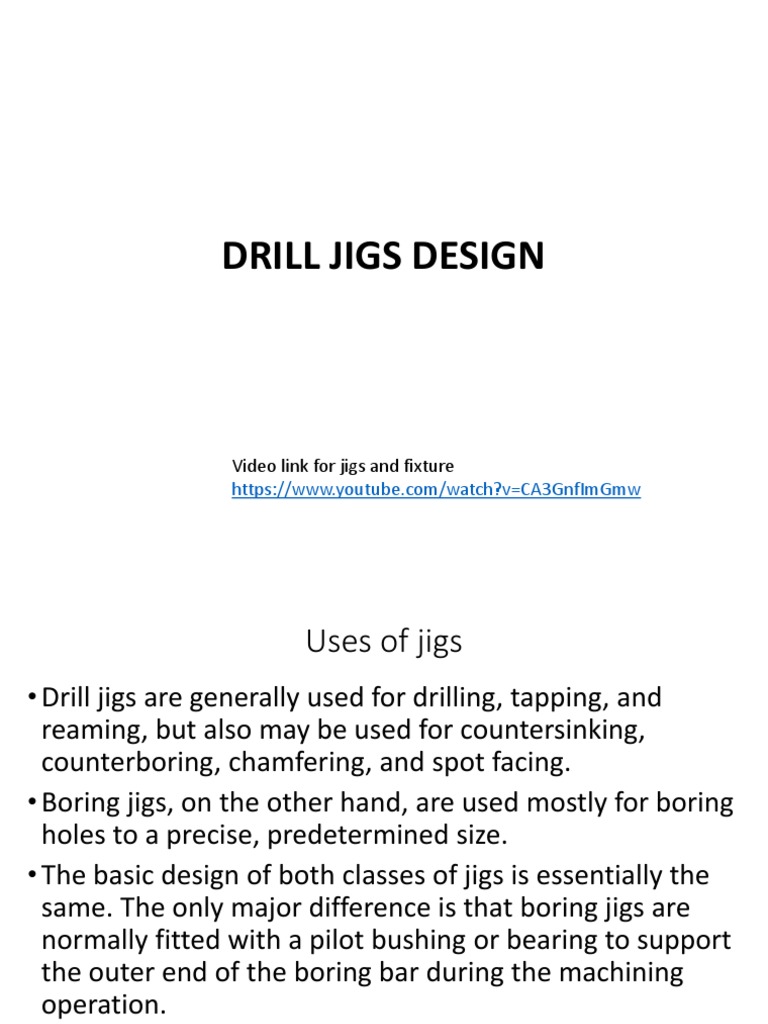 DRILL JIGS DESIGN

Video link for jigs and fixture
https://www.youtube.com/watch?v=CA3GnfImGmw

Uses of jigs

• Drill jigs are generally used for drilling, tapping, and reaming, but also may be used for countersinking, counterboring, chamfering, and spot facing.

• Boring jigs, on the other hand, are used mostly for boring holes to a precise, predetermined size.

• The basic design of both classes of jigs is essentially the same. The only major difference is that boring jigs are normally fitted with a pilot bushing or bearing to support the outer end of the boring bar during the machining operation.